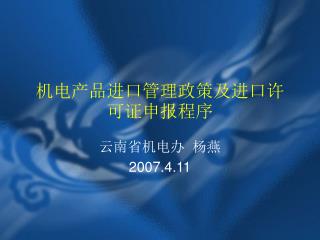 机电产品进口管理政策及进口许可证申报程序

云南省机电办 杨燕
2007.4.11